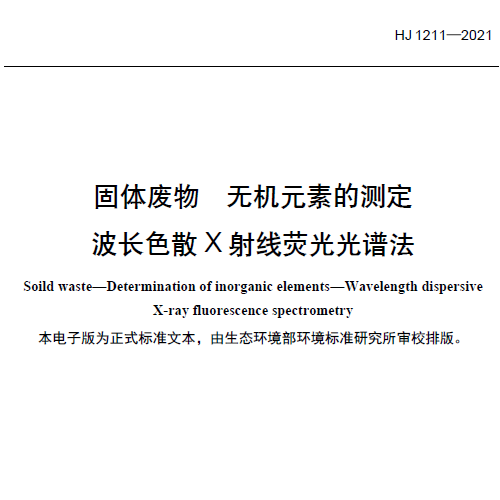 HJ 1211—2021

固体废物　无机元素的测定
波长色散 X 射线荧光光谱法

Soild waste—Determination of inorganic elements—Wavelength dispersive X-ray fluorescence spectrometry

本电子版为正式标准文本，由生态环境部环境标准研究所审校排版。